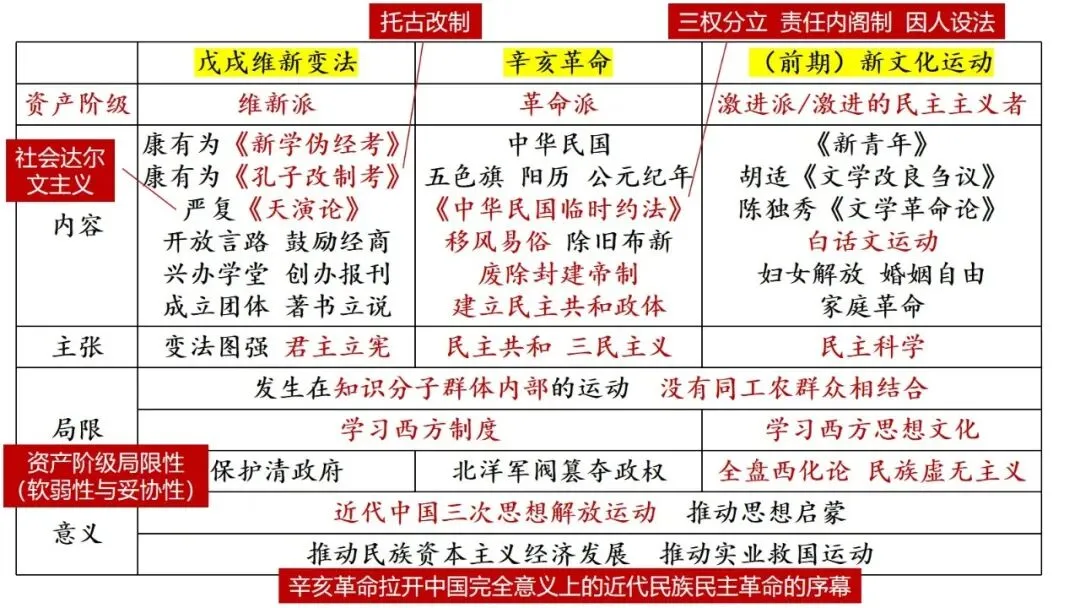 托古改制

三权分立 责任内阁制 因人设法

| | 戊戌维新变法 | 辛亥革命 | （前期）新文化运动 |
|---|---|---|---|
| 资产阶级 | 维新派 | 革命派 | 激进派/激进的民主主义者 |
| 内容 | 康有为《新学伪经考》 康有为《孔子改制考》 严复《天演论》 开放言路 鼓励经商 兴办学堂 创办报刊 成立团体 著书立说 | 中华民国 五色旗 阳历 公元纪年 《中华民国临时约法》 移风易俗 除旧布新 废除封建帝制 建立民主共和政体 | 《新青年》 胡适《文学改良刍议》 陈独秀《文学革命论》 白话文运动 妇女解放 婚姻自由 家庭革命 |
| 主张 | 变法图强 君主立宪 | 民主共和 三民主义 | 民主科学 |
| 局限 | 发生在知识分子群体内部的运动 没有同工农群众相结合 | | |
| | 学习西方制度 | | 学习西方思想文化 |
| | 保护清政府 | 北洋军阀篡夺政权 | 全盘西化论 民族虚无主义 |
| 意义 | 近代中国三次思想解放运动 推动思想启蒙 | | |
| | 推动民族资本主义经济发展 推动实业救国运动 | | |

社会达尔文主义

资产阶级局限性（软弱性与妥协性）

辛亥革命拉开中国完全意义上的近代民族民主革命的序幕